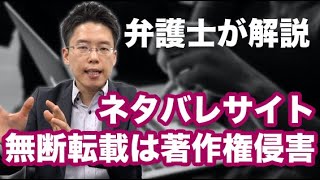 弁護士が解説

ネタバレサイト
無断転載は著作権侵害